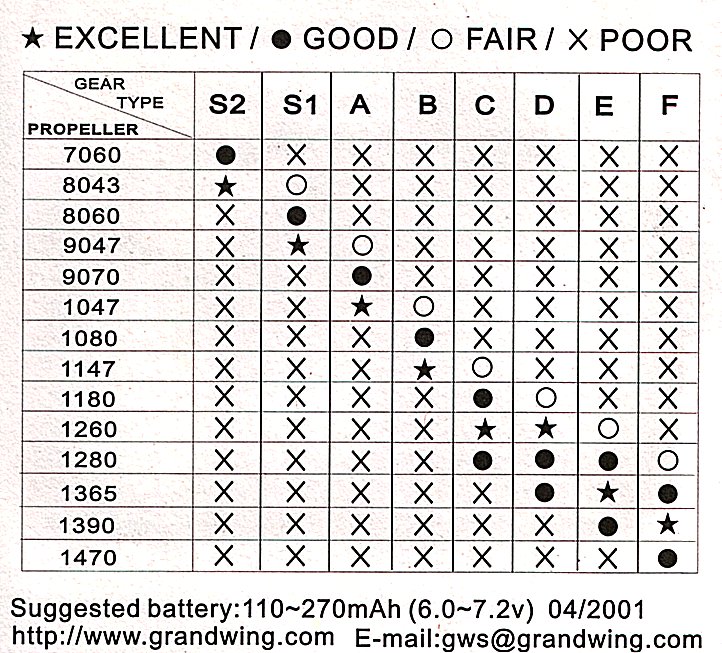 ★ EXCELLENT / ● GOOD / ○ FAIR / × POOR

| GEAR TYPE / PROPELLER | S2 | S1 | A | B | C | D | E | F |
|---|---|---|---|---|---|---|---|---|
| 7060 | ● | × | × | × | × | × | × | × |
| 8043 | ★ | ○ | × | × | × | × | × | × |
| 8060 | × | ● | × | × | × | × | × | × |
| 9047 | × | ★ | ○ | × | × | × | × | × |
| 9070 | × | × | ● | × | × | × | × | × |
| 1047 | × | × | ★ | ○ | × | × | × | × |
| 1080 | × | × | × | ● | × | × | × | × |
| 1147 | × | × | × | ★ | ○ | × | × | × |
| 1180 | × | × | × | × | ● | ○ | × | × |
| 1260 | × | × | × | × | ★ | ★ | ○ | × |
| 1280 | × | × | × | × | ● | ● | ● | ○ |
| 1365 | × | × | × | × | × | ● | ★ | ● |
| 1390 | × | × | × | × | × | × | ● | ★ |
| 1470 | × | × | × | × | × | × | × | ● |

Suggested battery:110~270mAh (6.0~7.2v) 04/2001
http://www.grandwing.com E-mail:gws@grandwing.com